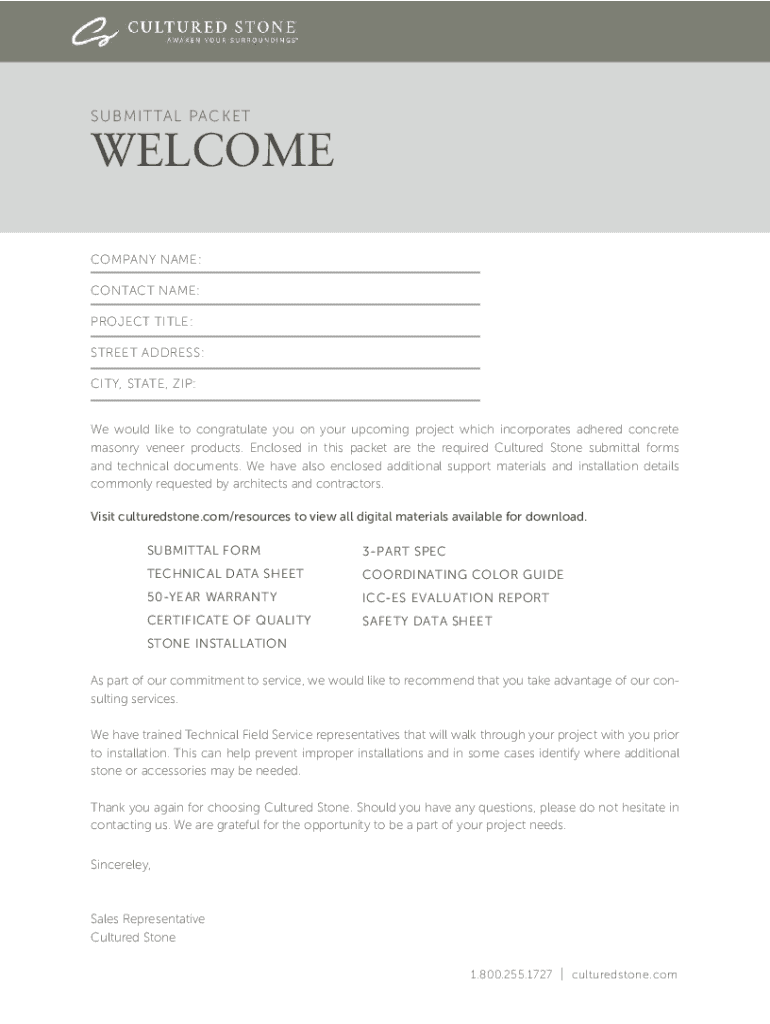 CULTURED STONE
AWAKEN YOUR SURROUNDINGS®

SUBMITTAL PACKET

WELCOME

COMPANY NAME:

CONTACT NAME:

PROJECT TITLE:

STREET ADDRESS:

CITY, STATE, ZIP:

We would like to congratulate you on your upcoming project which incorporates adhered concrete masonry veneer products. Enclosed in this packet are the required Cultured Stone submittal forms and technical documents. We have also enclosed additional support materials and installation details commonly requested by architects and contractors.

Visit culturedstone.com/resources to view all digital materials available for download.

SUBMITTAL FORM
TECHNICAL DATA SHEET
50-YEAR WARRANTY
CERTIFICATE OF QUALITY
STONE INSTALLATION

3-PART SPEC
COORDINATING COLOR GUIDE
ICC-ES EVALUATION REPORT
SAFETY DATA SHEET

As part of our commitment to service, we would like to recommend that you take advantage of our consulting services.

We have trained Technical Field Service representatives that will walk through your project with you prior to installation. This can help prevent improper installations and in some cases identify where additional stone or accessories may be needed.

Thank you again for choosing Cultured Stone. Should you have any questions, please do not hesitate in contacting us. We are grateful for the opportunity to be a part of your project needs.

Sincereley,

Sales Representative
Cultured Stone

1.800.255.1727 | culturedstone.com